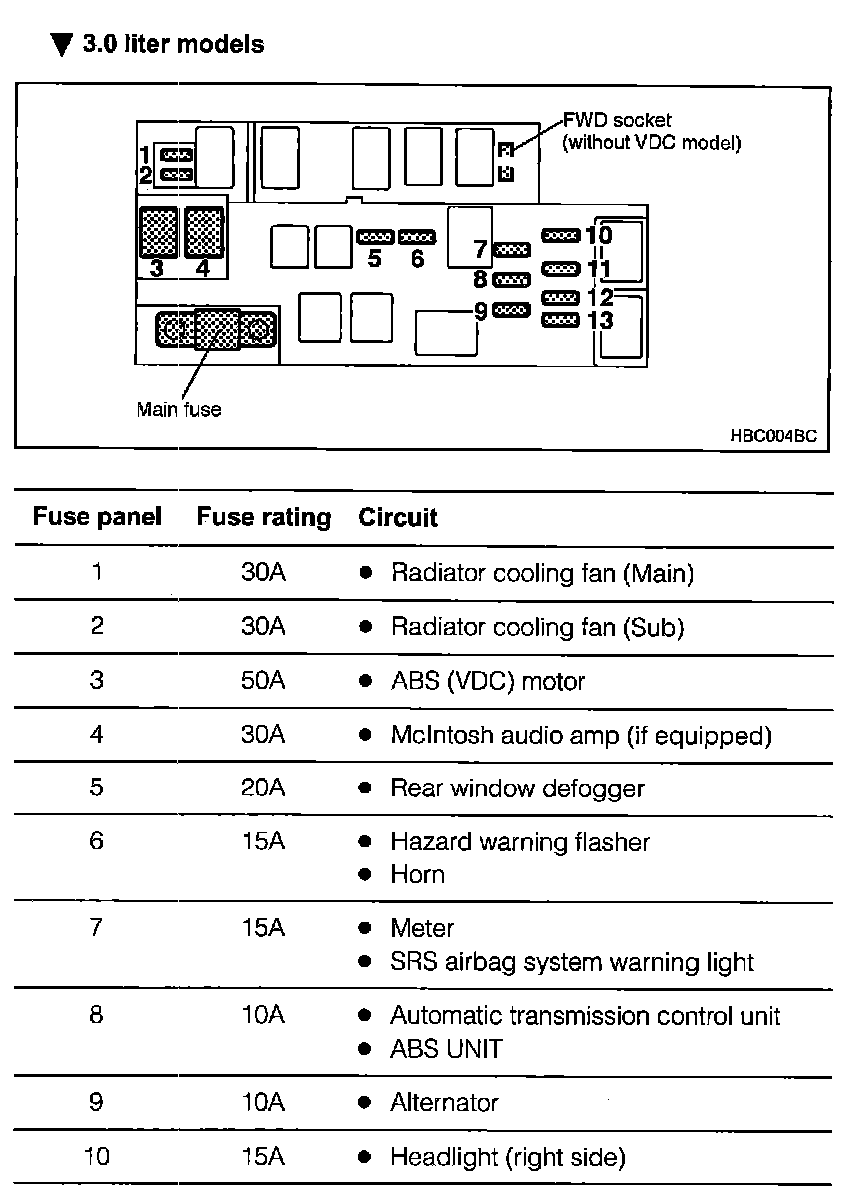 ▼ 3.0 liter models

FWD socket (without VDC model)

1
2
3 4
5 6
7
8
9
10
11
12
13

Main fuse

HBC004BC

| Fuse panel | Fuse rating | Circuit |
|---|---|---|
| 1 | 30A | ● Radiator cooling fan (Main) |
| 2 | 30A | ● Radiator cooling fan (Sub) |
| 3 | 50A | ● ABS (VDC) motor |
| 4 | 30A | ● McIntosh audio amp (if equipped) |
| 5 | 20A | ● Rear window defogger |
| 6 | 15A | ● Hazard warning flasher ● Horn |
| 7 | 15A | ● Meter ● SRS airbag system warning light |
| 8 | 10A | ● Automatic transmission control unit ● ABS UNIT |
| 9 | 10A | ● Alternator |
| 10 | 15A | ● Headlight (right side) |